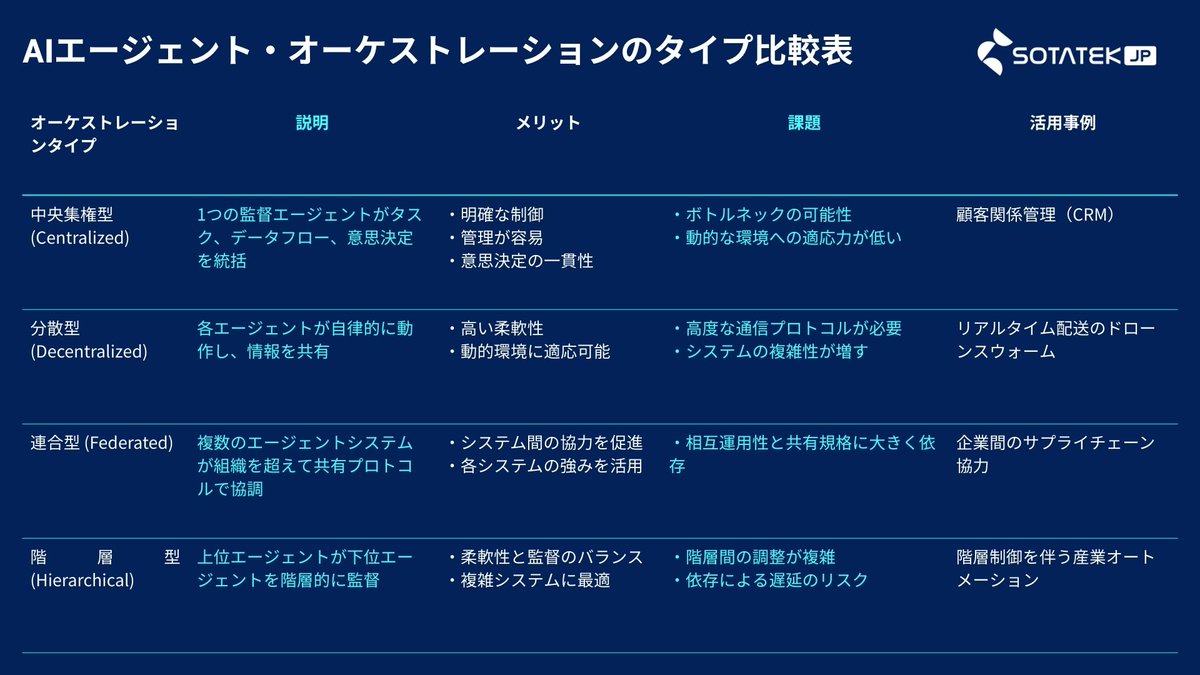 AIエージェント・オーケストレーションのタイプ比較表

SOTATEK JP

| オーケストレーションタイプ | 説明 | メリット | 課題 | 活用事例 |
|---|---|---|---|---|
| 中央集権型 (Centralized) | 1つの監督エージェントがタスク、データフロー、意思決定を統括 | ・明確な制御 ・管理が容易 ・意思決定の一貫性 | ・ボトルネックの可能性 ・動的な環境への適応力が低い | 顧客関係管理（CRM） |
| 分散型 (Decentralized) | 各エージェントが自律的に動作し、情報を共有 | ・高い柔軟性 ・動的環境に適応可能 | ・高度な通信プロトコルが必要 ・システムの複雑性が増す | リアルタイム配送のドローンスウォーム |
| 連合型 (Federated) | 複数のエージェントシステムが組織を超えて共有プロトコルで協調 | ・システム間の協力を促進 ・各システムの強みを活用 | ・相互運用性と共有規格に大きく依存 | 企業間のサプライチェーン協力 |
| 階層型 (Hierarchical) | 上位エージェントが下位エージェントを階層的に監督 | ・柔軟性と監督のバランス ・複雑システムに最適 | ・階層間の調整が複雑 ・依存による遅延のリスク | 階層制御を伴う産業オートメーション |